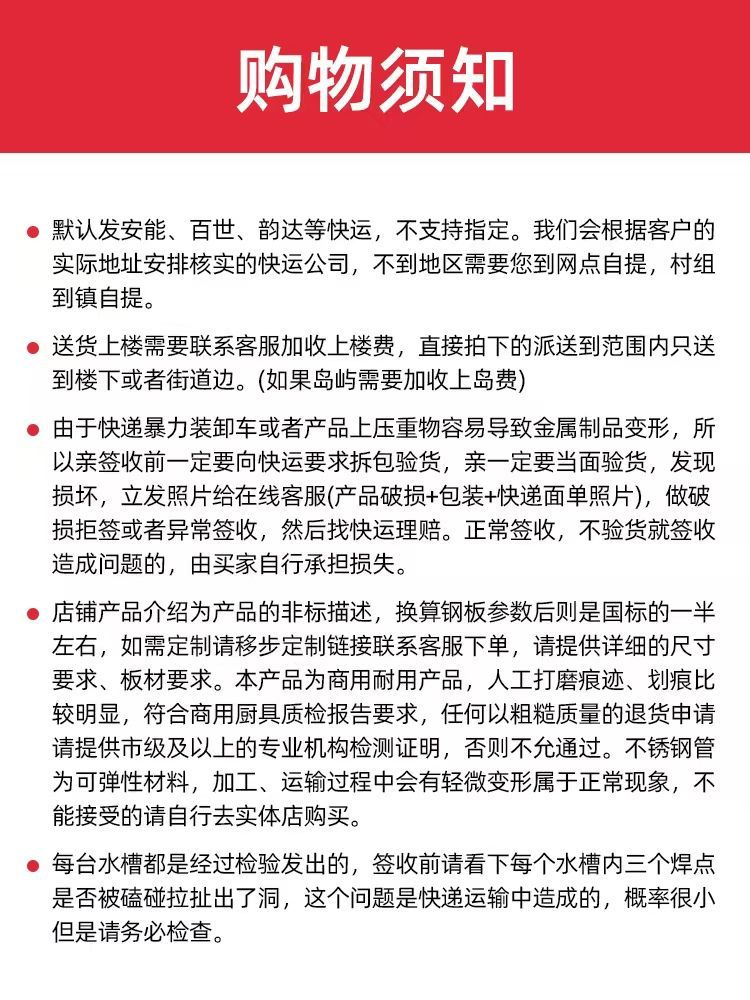 购物须知

• 默认发安能、百世、韵达等快运，不支持指定。我们会根据客户的实际地址安排核实的快运公司，不到地区需要您到网点自提，村组到镇自提。

• 送货上楼需要联系客服加收上楼费，直接拍下的派送到范围内只送到楼下或者街道边。(如果岛屿需要加收上岛费)

• 由于快递暴力装卸车或者产品上压重物容易导致金属制品变形，所以亲签收前一定要向快运要求拆包验货，亲一定要当面验货，发现损坏，立发照片给在线客服(产品破损+包装+快递面单照片)，做破损拒签或者异常签收，然后找快运理赔。正常签收，不验货就签收造成问题的，由买家自行承担损失。

• 店铺产品介绍为产品的非标描述，换算钢板参数后则是国标的一半左右，如需定制请移步定制链接联系客服下单，请提供详细的尺寸要求、板材要求。本产品为商用耐用产品，人工打磨痕迹、划痕比较明显，符合商用厨具质检报告要求，任何以粗糙质量的退货申请请提供市级及以上的专业机构检测证明，否则不允通过。不锈钢管为可弹性材料，加工、运输过程中会有轻微变形属于正常现象，不能接受的请自行去实体店购买。

• 每台水槽都是经过检验发出的，签收前请看下每个水槽内三个焊点是否被磕碰拉扯出了洞，这个问题是快递运输中造成的，概率很小但是请务必检查。